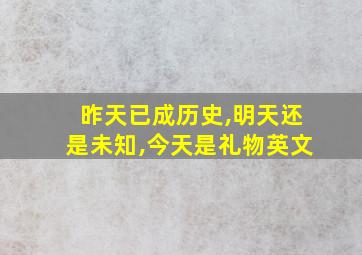 昨天已成历史,明天还是未知,今天是礼物英文